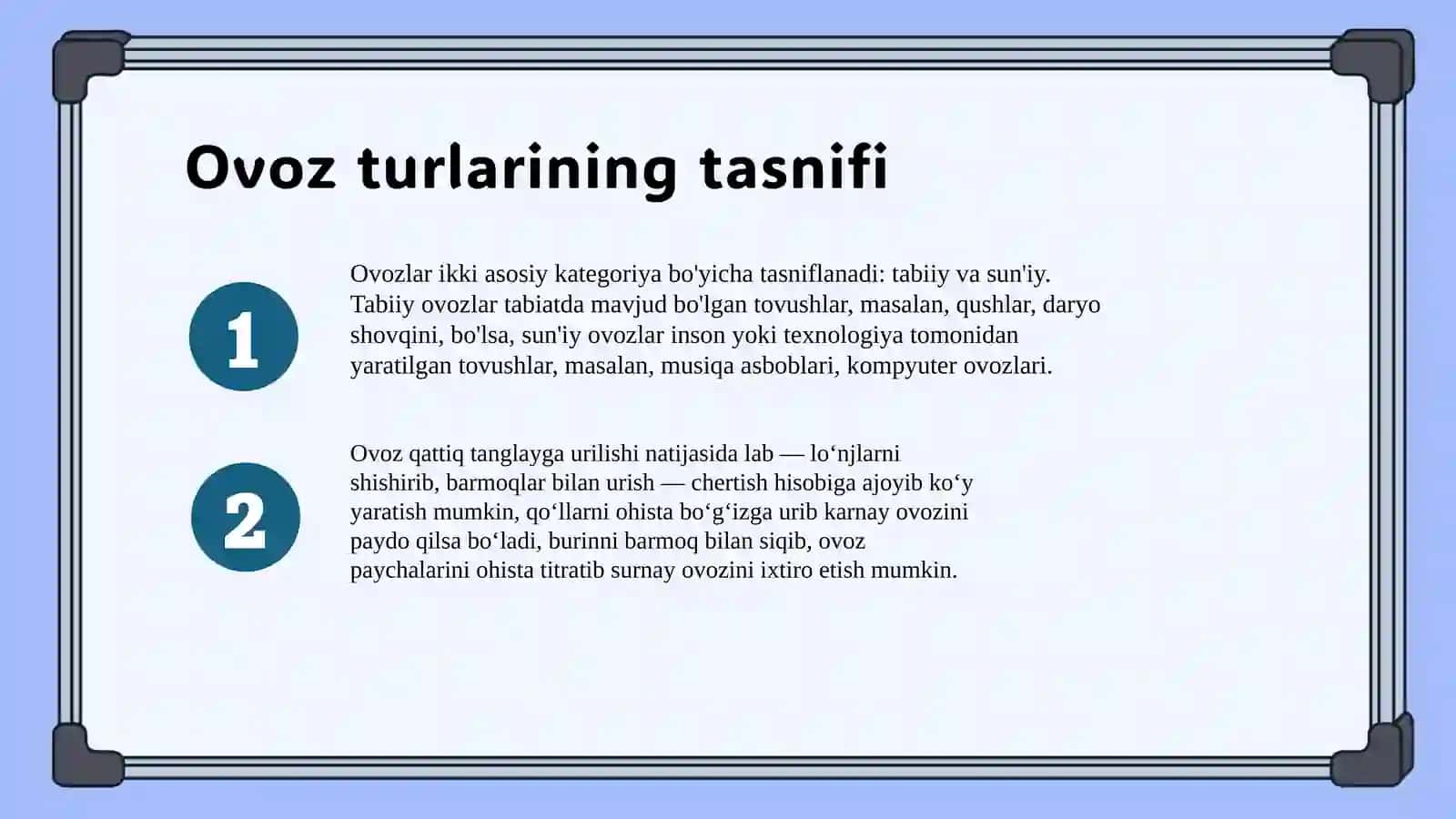 Ovoz turlarining tasnifi

1

Ovozlar ikki asosiy kategoriya bo'yicha tasniflanadi: tabiiy va sun'iy. Tabiiy ovozlar tabiatda mavjud bo'lgan tovushlar, masalan, qushlar, daryo shovqini, bo'lsa, sun'iy ovozlar inson yoki texnologiya tomonidan yaratilgan tovushlar, masalan, musiqa asboblari, kompyuter ovozlari.

2

Ovoz qattiq tanglayga urilishi natijasida lab — lo‘njlarni shishirib, barmoqlar bilan urish — chertish hisobiga ajoyib ko‘y yaratish mumkin, qo‘llarni ohista bo‘g‘izga urib karnay ovozini paydo qilsa bo‘ladi, burinni barmoq bilan siqib, ovoz paychalarini ohista titratib surnay ovozini ixtiro etish mumkin.